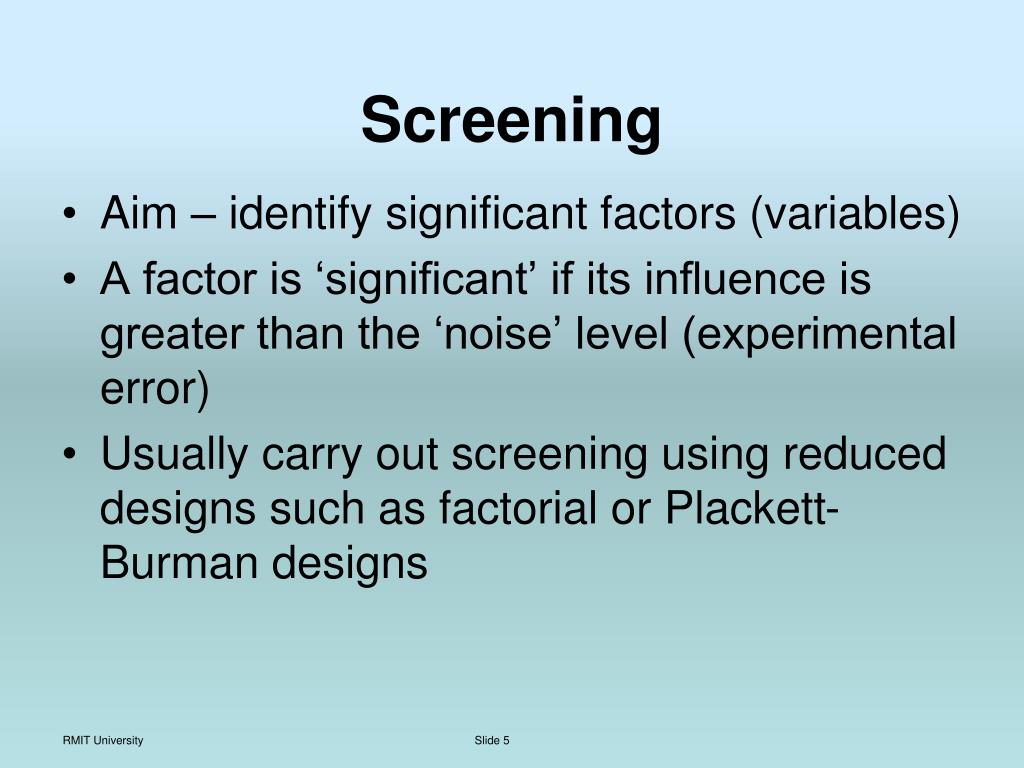 Screening

• Aim – identify significant factors (variables)
• A factor is ‘significant’ if its influence is greater than the ‘noise’ level (experimental error)
• Usually carry out screening using reduced designs such as factorial or Plackett-Burman designs

RMIT University

Slide 5